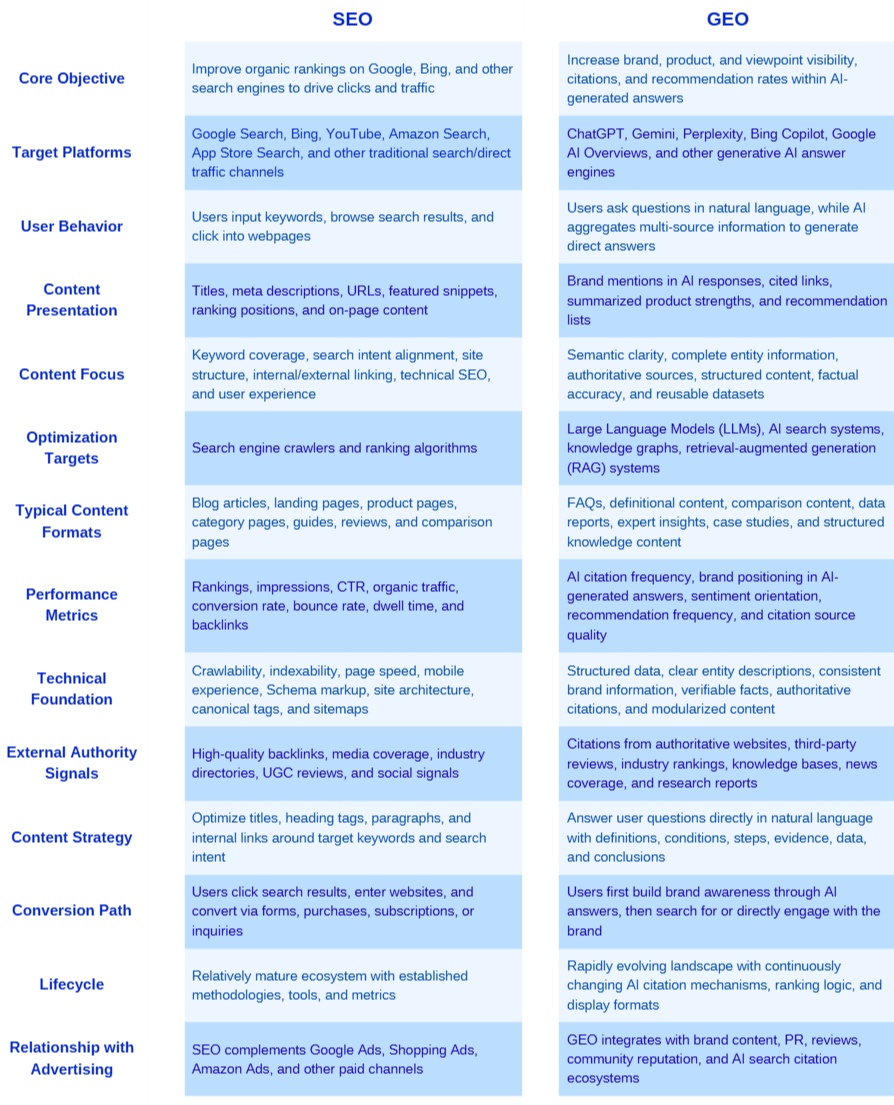 |  | SEO | GEO |
|---|---|---|
| Core Objective | Improve organic rankings on Google, Bing, and other search engines to drive clicks and traffic | Increase brand, product, and viewpoint visibility, citations, and recommendation rates within AI-generated answers |
| Target Platforms | Google Search, Bing, YouTube, Amazon Search, App Store Search, and other traditional search/direct traffic channels | ChatGPT, Gemini, Perplexity, Bing Copilot, Google AI Overviews, and other generative AI answer engines |
| User Behavior | Users input keywords, browse search results, and click into webpages | Users ask questions in natural language, while AI aggregates multi-source information to generate direct answers |
| Content Presentation | Titles, meta descriptions, URLs, featured snippets, ranking positions, and on-page content | Brand mentions in AI responses, cited links, summarized product strengths, and recommendation lists |
| Content Focus | Keyword coverage, search intent alignment, site structure, internal/external linking, technical SEO, and user experience | Semantic clarity, complete entity information, authoritative sources, structured content, factual accuracy, and reusable datasets |
| Optimization Targets | Search engine crawlers and ranking algorithms | Large Language Models (LLMs), AI search systems, knowledge graphs, retrieval-augmented generation (RAG) systems |
| Typical Content Formats | Blog articles, landing pages, product pages, category pages, guides, reviews, and comparison pages | FAQs, definitional content, comparison content, data reports, expert insights, case studies, and structured knowledge content |
| Performance Metrics | Rankings, impressions, CTR, organic traffic, conversion rate, bounce rate, dwell time, and backlinks | AI citation frequency, brand positioning in AI-generated answers, sentiment orientation, recommendation frequency, and citation source quality |
| Technical Foundation | Crawlability, indexability, page speed, mobile experience, Schema markup, site architecture, canonical tags, and sitemaps | Structured data, clear entity descriptions, consistent brand information, verifiable facts, authoritative citations, and modularized content |
| External Authority Signals | High-quality backlinks, media coverage, industry directories, UGC reviews, and social signals | Citations from authoritative websites, third-party reviews, industry rankings, knowledge bases, news coverage, and research reports |
| Content Strategy | Optimize titles, heading tags, paragraphs, and internal links around target keywords and search intent | Answer user questions directly in natural language with definitions, conditions, steps, evidence, data, and conclusions |
| Conversion Path | Users click search results, enter websites, and convert via forms, purchases, subscriptions, or inquiries | Users first build brand awareness through AI answers, then search for or directly engage with the brand |
| Lifecycle | Relatively mature ecosystem with established methodologies, tools, and metrics | Rapidly evolving landscape with continuously changing AI citation mechanisms, ranking logic, and display formats |
| Relationship with Advertising | SEO complements Google Ads, Shopping Ads, Amazon Ads, and other paid channels | GEO integrates with brand content, PR, reviews, community reputation, and AI search citation ecosystems |